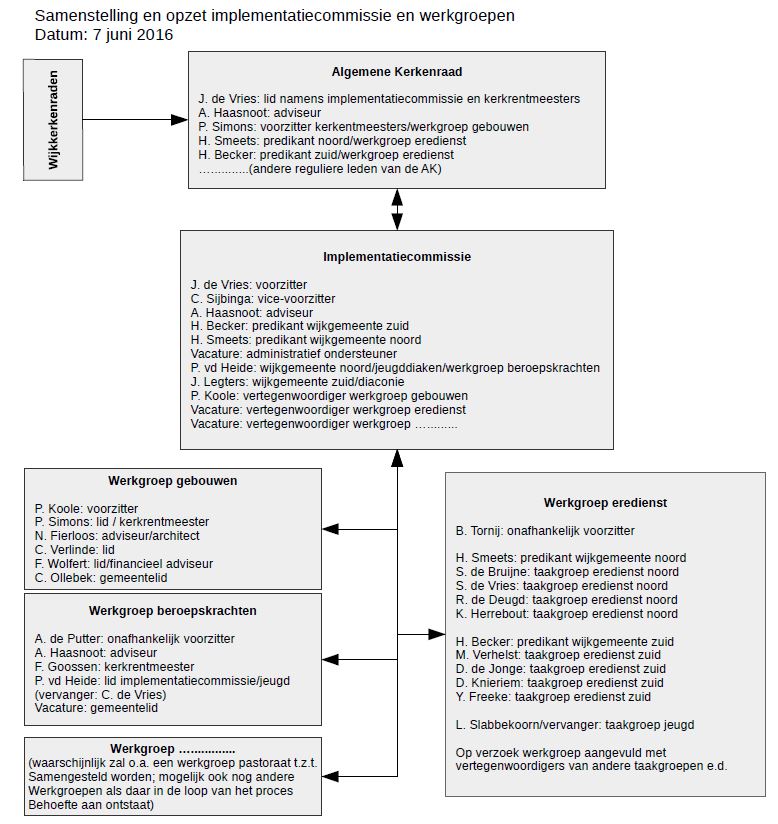 Samenstelling en opzet implementatiecommissie en werkgroepen
Datum: 7 juni 2016

Wijkkerkenraden

Algemene Kerkenraad

J. de Vries: lid namens implementatiecommissie en kerkrentmeesters
A. Haasnoot: adviseur
P. Simons: voorzitter kerkentmeesters/werkgroep gebouwen
H. Smeets: predikant noord/werkgroep eredienst
H. Becker: predikant zuid/werkgroep eredienst
…...........(andere reguliere leden van de AK)

Implementatiecommissie

J. de Vries: voorzitter
C. Sijbinga: vice-voorzitter
A. Haasnoot: adviseur
H. Becker: predikant wijkgemeente zuid
H. Smeets: predikant wijkgemeente noord
Vacature: administratief ondersteuner
P. vd Heide: wijkgemeente noord/jeugddiaken/werkgroep beroepskrachten
J. Legters: wijkgemeente zuid/diaconie
P. Koole: vertegenwoordiger werkgroep gebouwen
Vacature: vertegenwoordiger werkgroep eredienst
Vacature: vertegenwoordiger werkgroep …..........

Werkgroep gebouwen

P. Koole: voorzitter
P. Simons: lid / kerkrentmeester
N. Fierloos: adviseur/architect
C. Verlinde: lid
F. Wolfert: lid/financieel adviseur
C. Ollebek: gemeentelid

Werkgroep beroepskrachten

A. de Putter: onafhankelijk voorzitter
A. Haasnoot: adviseur
F. Goossen: kerkrentmeester
P. vd Heide: lid implementatiecommissie/jeugd
(vervanger: C. de Vries)
Vacature: gemeentelid

Werkgroep …..............
(waarschijnlijk zal o.a. een werkgroep pastoraat t.z.t. Samengesteld worden; mogelijk ook nog andere Werkgroepen als daar in de loop van het proces Behoefte aan ontstaat)

Werkgroep eredienst

B. Tornij: onafhankelijk voorzitter

H. Smeets: predikant wijkgemeente noord
S. de Bruijne: taakgroep eredienst noord
S. de Vries: taakgroep eredienst noord
R. de Deugd: taakgroep eredienst noord
K. Herrebout: taakgroep eredienst noord

H. Becker: predikant wijkgemeente zuid
M. Verhelst: taakgroep eredienst zuid
D. de Jonge: taakgroep eredienst zuid
D. Knieriem: taakgroep eredienst zuid
Y. Freeke: taakgroep eredienst zuid

L. Slabbekoorn/vervanger: taakgroep jeugd

Op verzoek werkgroep aangevuld met vertegenwoordigers van andere taakgroepen e.d.